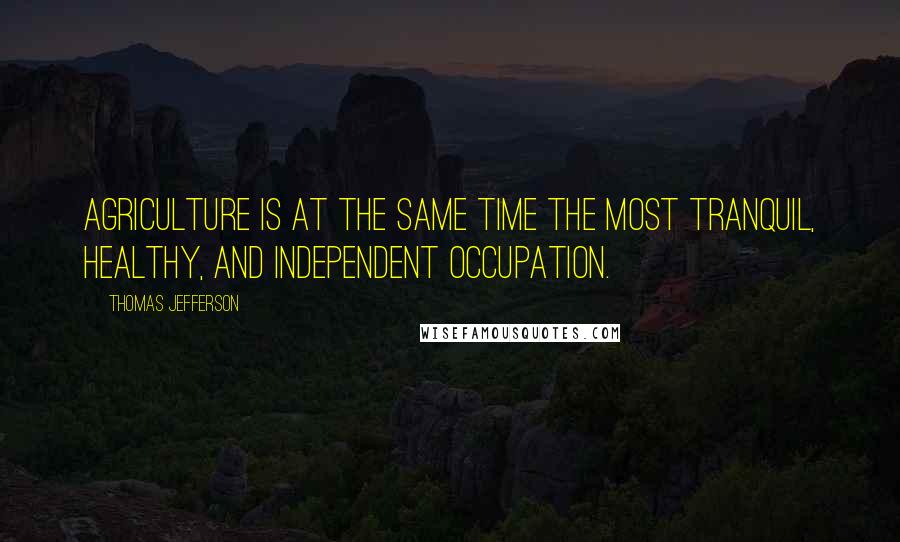 AGRICULTURE IS AT THE SAME TIME THE MOST TRANQUIL, HEALTHY, AND INDEPENDENT OCCUPATION.

THOMAS JEFFERSON

WISEFAMOUSQUOTES.COM